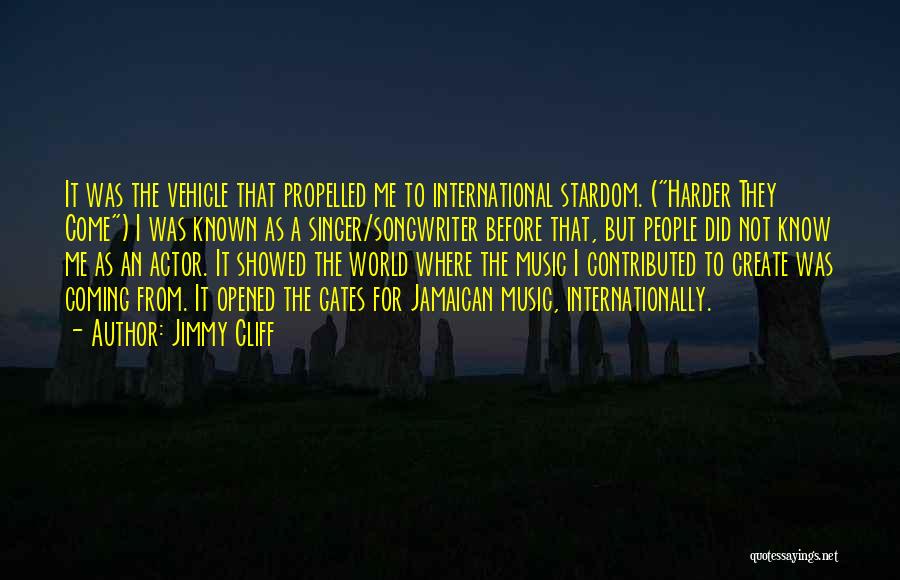 It was the vehicle that propelled me to international stardom. ("Harder They Come") I was known as a singer/songwriter before that, but people did not know me as an actor. It showed the world where the music I contributed to create was coming from. It opened the gates for Jamaican music, internationally.

- Author: Jimmy Cliff

quotessayings.net